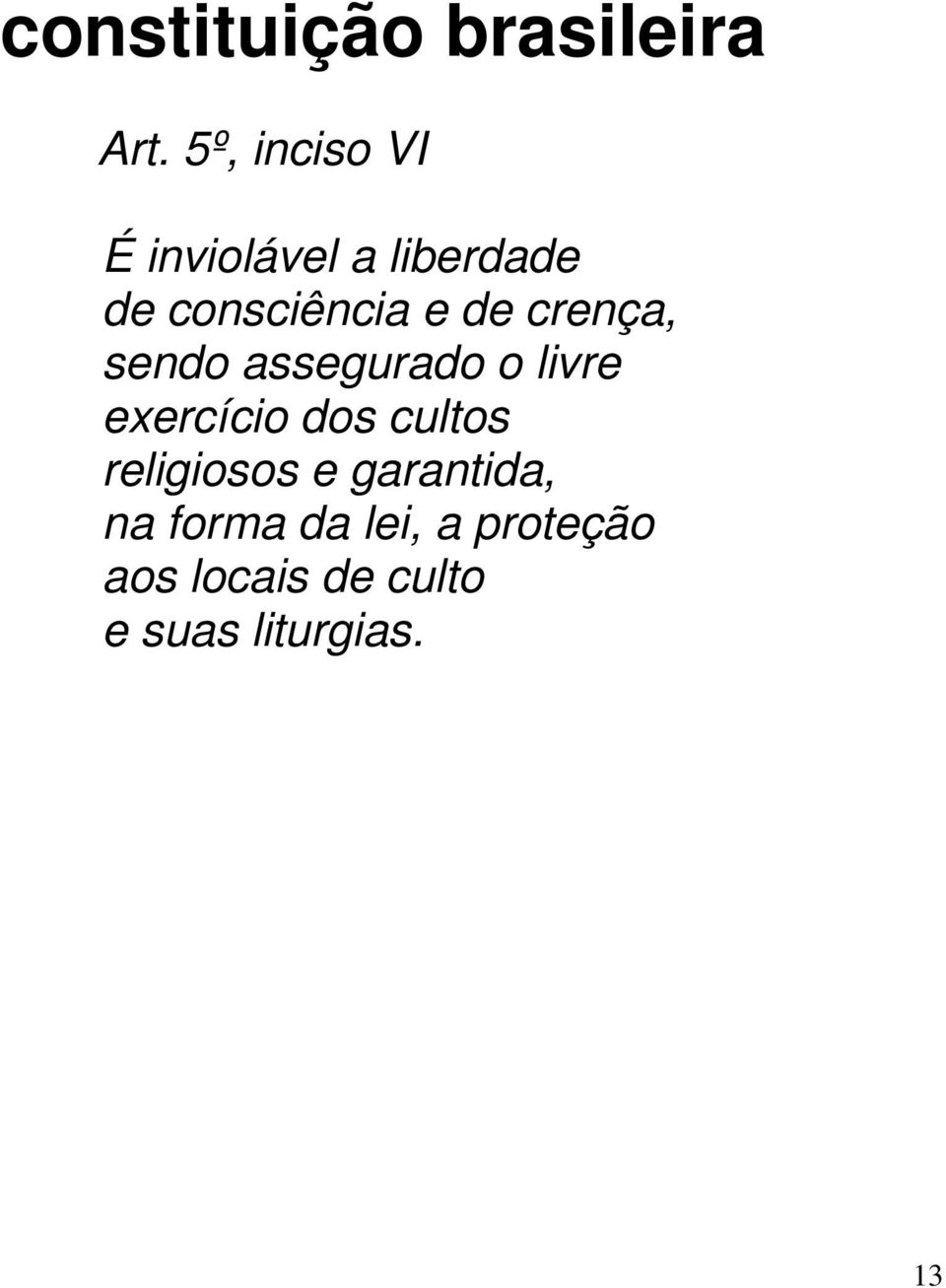 constituição brasileira

Art. 5º, inciso VI

É inviolável a liberdade de consciência e de crença, sendo assegurado o livre exercício dos cultos religiosos e garantida, na forma da lei, a proteção aos locais de culto e suas liturgias.

13